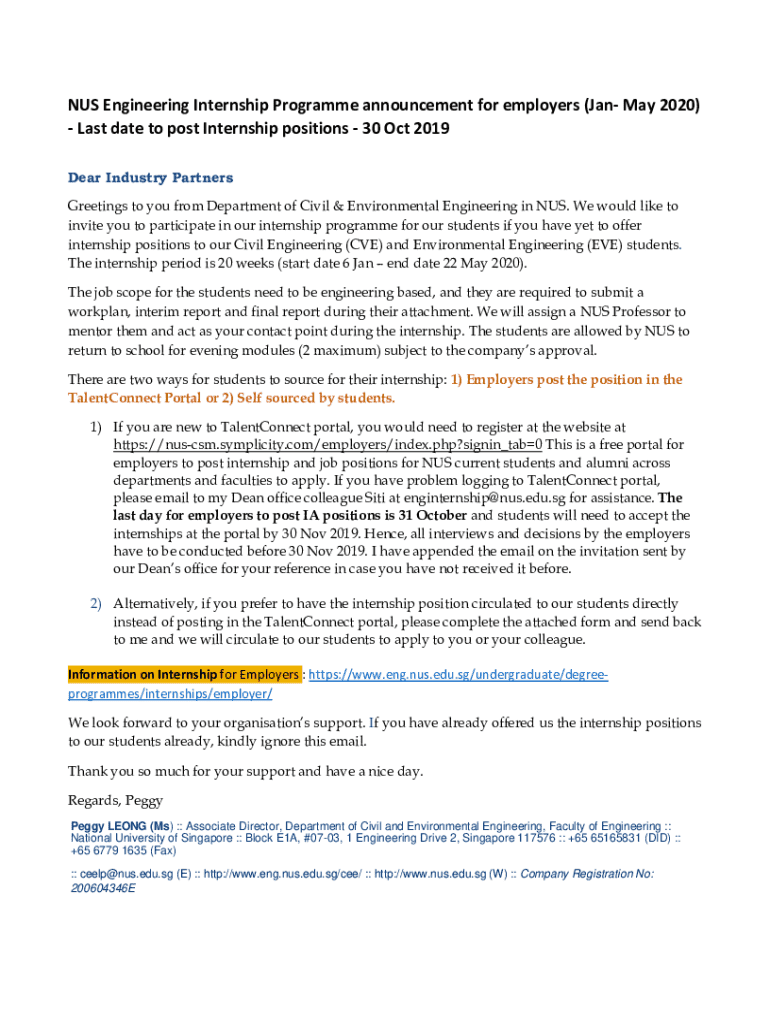 NUS Engineering Internship Programme announcement for employers (Jan- May 2020) - Last date to post Internship positions - 30 Oct 2019

Dear Industry Partners

Greetings to you from Department of Civil & Environmental Engineering in NUS. We would like to invite you to participate in our internship programme for our students if you have yet to offer internship positions to our Civil Engineering (CVE) and Environmental Engineering (EVE) students. The internship period is 20 weeks (start date 6 Jan – end date 22 May 2020).

The job scope for the students need to be engineering based, and they are required to submit a workplan, interim report and final report during their attachment. We will assign a NUS Professor to mentor them and act as your contact point during the internship. The students are allowed by NUS to return to school for evening modules (2 maximum) subject to the company's approval.

There are two ways for students to source for their internship: 1) Employers post the position in the TalentConnect Portal or 2) Self sourced by students.

1) If you are new to TalentConnect portal, you would need to register at the website at https://nus-csm.symplicity.com/employers/index.php?signin_tab=0 This is a free portal for employers to post internship and job positions for NUS current students and alumni across departments and faculties to apply. If you have problem logging to TalentConnect portal, please email to my Dean office colleague Siti at enginternship@nus.edu.sg for assistance. The last day for employers to post IA positions is 31 October and students will need to accept the internships at the portal by 30 Nov 2019. Hence, all interviews and decisions by the employers have to be conducted before 30 Nov 2019. I have appended the email on the invitation sent by our Dean's office for your reference in case you have not received it before.

2) Alternatively, if you prefer to have the internship position circulated to our students directly instead of posting in the TalentConnect portal, please complete the attached form and send back to me and we will circulate to our students to apply to you or your colleague.

Information on Internship for Employers : https://www.eng.nus.edu.sg/undergraduate/degree-programmes/internships/employer/

We look forward to your organisation's support. If you have already offered us the internship positions to our students already, kindly ignore this email.

Thank you so much for your support and have a nice day.

Regards, Peggy

Peggy LEONG (Ms) :: Associate Director, Department of Civil and Environmental Engineering, Faculty of Engineering :: National University of Singapore :: Block E1A, #07-03, 1 Engineering Drive 2, Singapore 117576 :: +65 65165831 (DID) :: +65 6779 1635 (Fax)

:: ceelp@nus.edu.sg (E) :: http://www.eng.nus.edu.sg/cee/ :: http://www.nus.edu.sg (W) :: Company Registration No: 200604346E